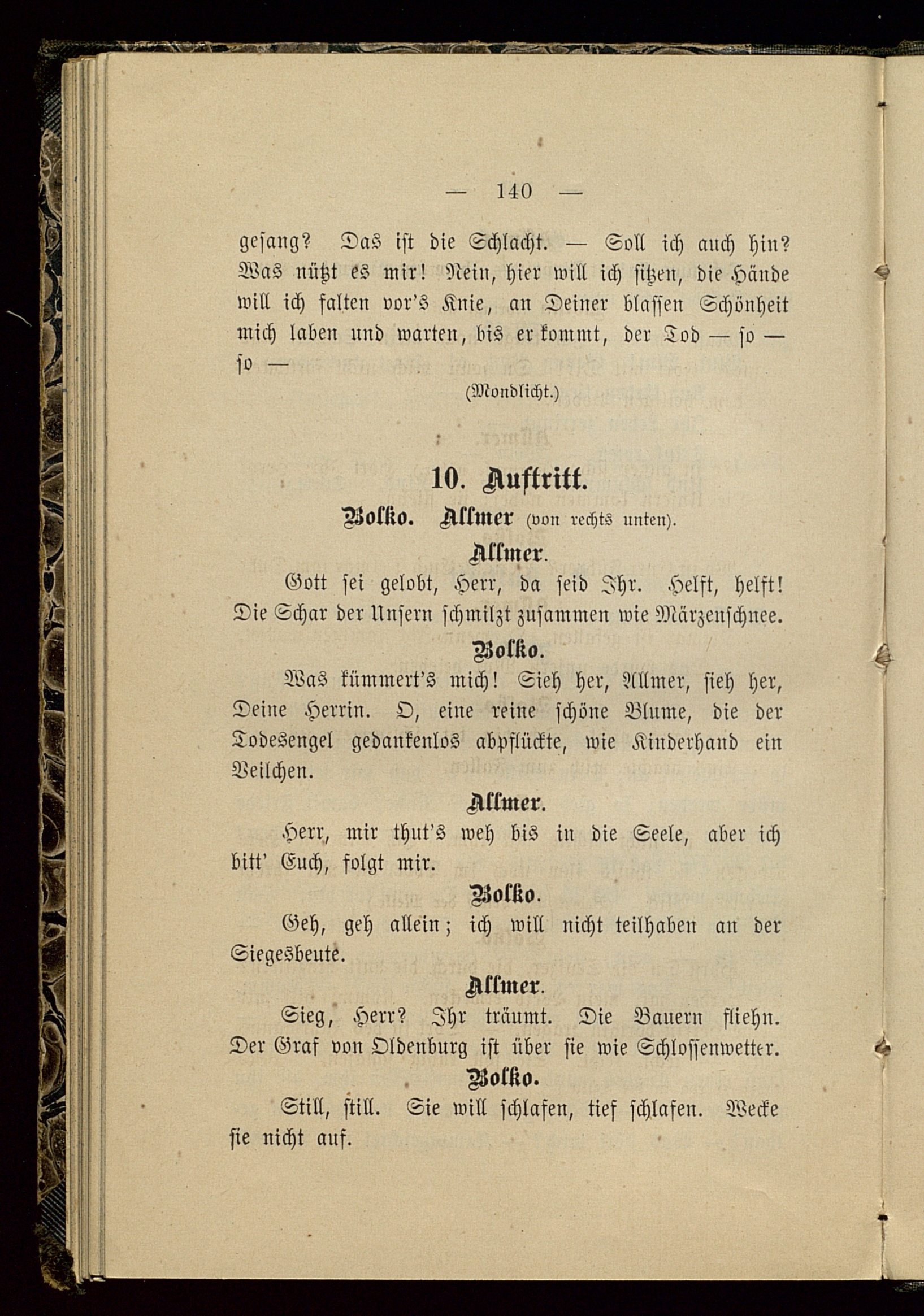 — 140 —

gesang? Das ist die Schlacht. — Soll ich auch hin? Was nützt es mir! Nein, hier will ich sitzen, die Hände will ich falten vor's Knie, an Deiner blassen Schönheit mich laben und warten, bis er kommt, der Tod — so — so —

(Mondlicht.)

10. Auftritt.

Bolko. Allmer (von rechts unten).

Allmer.

Gott sei gelobt, Herr, da seid Ihr. Helft, helft! Die Schar der Unsern schmilzt zusammen wie Märzenschnee.

Bolko.

Was kümmert's mich! Sieh her, Allmer, sieh her, Deine Herrin. O, eine reine schöne Blume, die der Todesengel gedankenlos abpflückte, wie Kinderhand ein Veilchen.

Allmer.

Herr, mir thut's weh bis in die Seele, aber ich bitt' Euch, folgt mir.

Bolko.

Geh, geh allein; ich will nicht teilhaben an der Siegesbeute.

Allmer.

Sieg, Herr? Ihr träumt. Die Bauern fliehn. Der Graf von Oldenburg ist über sie wie Schlossenwetter.

Bolko.

Still, still. Sie will schlafen, tief schlafen. Wecke sie nicht auf.